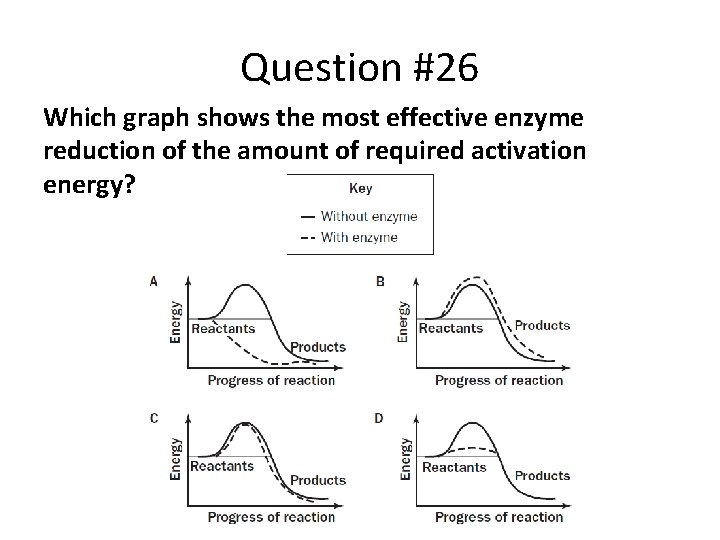 Question #26

Which graph shows the most effective enzyme reduction of the amount of required activation energy?

Key
— Without enzyme
-- With enzyme

A
Energy
Reactants
Products
Progress of reaction

B
Energy
Reactants
Products
Progress of reaction

C
Energy
Reactants
Products
Progress of reaction

D
Energy
Reactants
Products
Progress of reaction